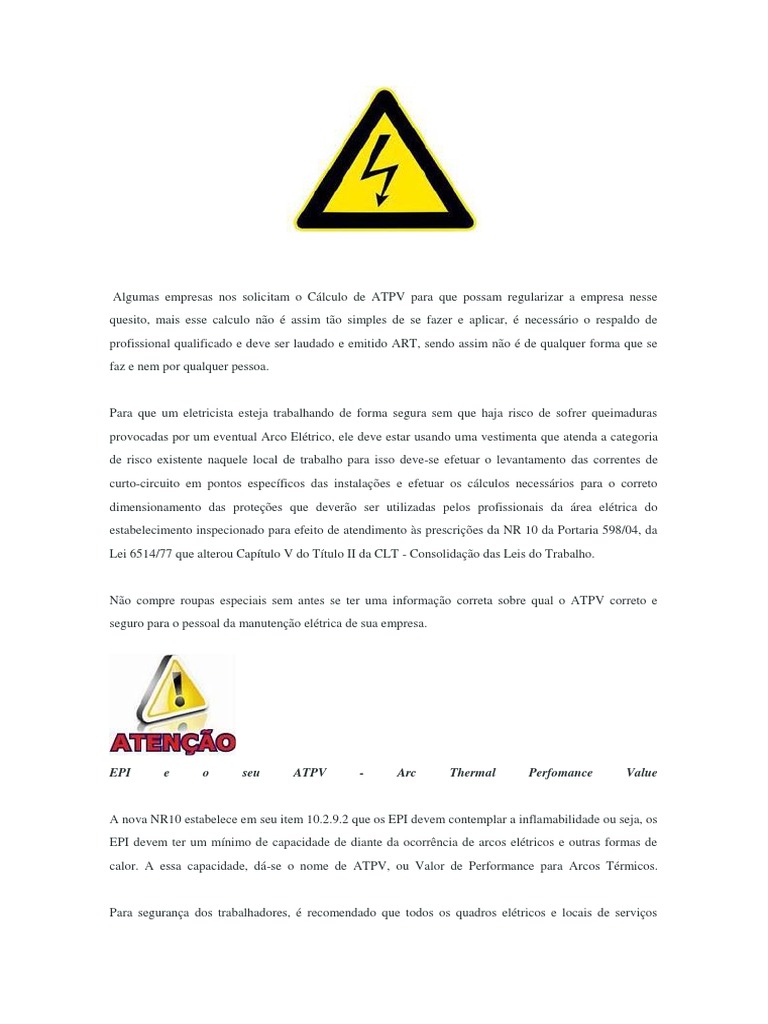 Algumas empresas nos solicitam o Cálculo de ATPV para que possam regularizar a empresa nesse quesito, mais esse calculo não é assim tão simples de se fazer e aplicar, é necessário o respaldo de profissional qualificado e deve ser laudado e emitido ART, sendo assim não é de qualquer forma que se faz e nem por qualquer pessoa.

Para que um eletricista esteja trabalhando de forma segura sem que haja risco de sofrer queimaduras provocadas por um eventual Arco Elétrico, ele deve estar usando uma vestimenta que atenda a categoria de risco existente naquele local de trabalho para isso deve-se efetuar o levantamento das correntes de curto-circuito em pontos específicos das instalações e efetuar os cálculos necessários para o correto dimensionamento das proteções que deverão ser utilizadas pelos profissionais da área elétrica do estabelecimento inspecionado para efeito de atendimento às prescrições da NR 10 da Portaria 598/04, da Lei 6514/77 que alterou Capítulo V do Título II da CLT - Consolidação das Leis do Trabalho.

Não compre roupas especiais sem antes se ter uma informação correta sobre qual o ATPV correto e seguro para o pessoal da manutenção elétrica de sua empresa.

ATENÇÃO

EPI e o seu ATPV - Arc Thermal Perfomance Value

A nova NR10 estabelece em seu item 10.2.9.2 que os EPI devem contemplar a inflamabilidade ou seja, os EPI devem ter um mínimo de capacidade de diante da ocorrência de arcos elétricos e outras formas de calor. A essa capacidade, dá-se o nome de ATPV, ou Valor de Performance para Arcos Térmicos.

Para segurança dos trabalhadores, é recomendado que todos os quadros elétricos e locais de serviços